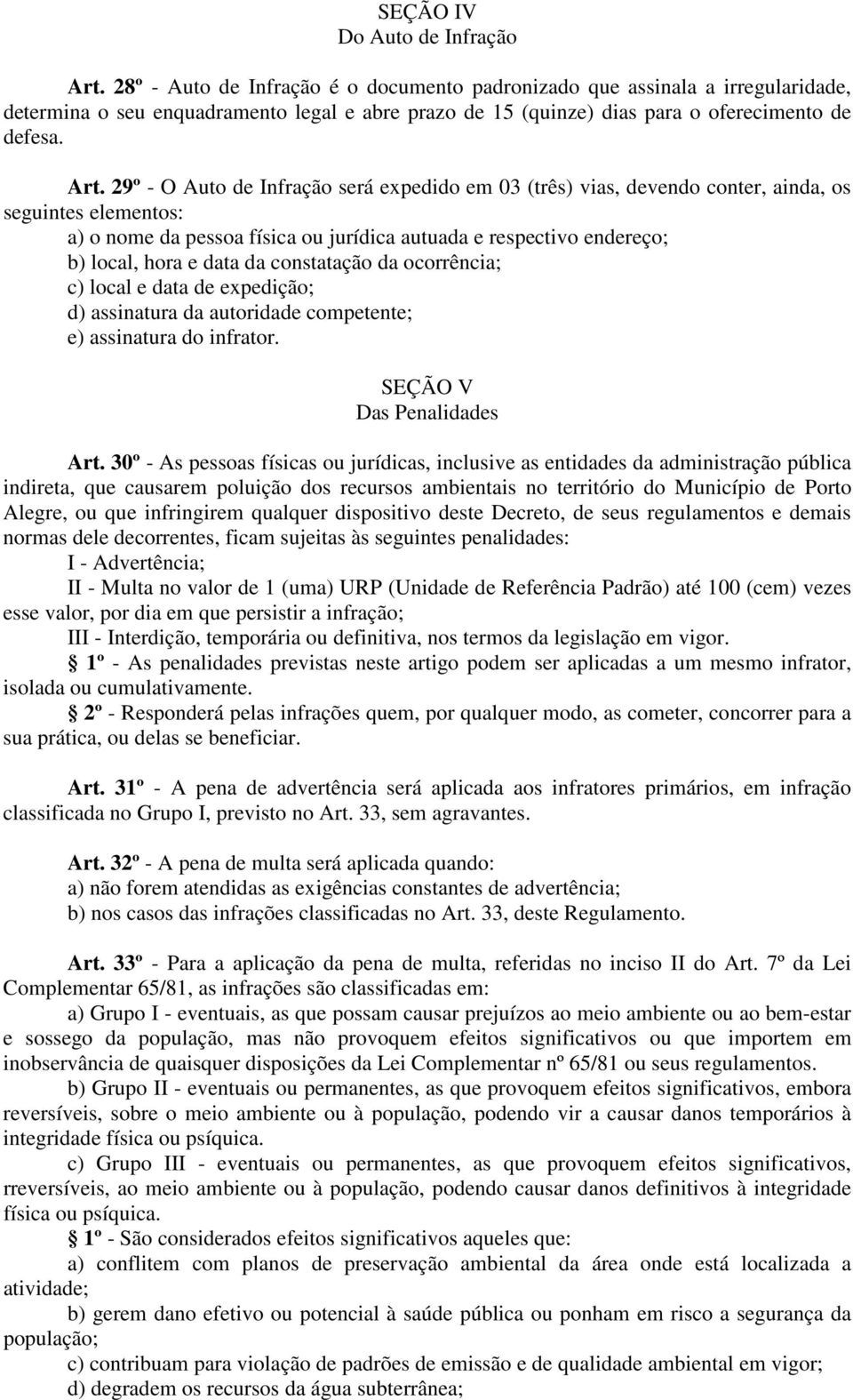 SEÇÃO IV
Do Auto de Infração

Art. 28º - Auto de Infração é o documento padronizado que assinala a irregularidade, determina o seu enquadramento legal e abre prazo de 15 (quinze) dias para o oferecimento de defesa.

Art. 29º - O Auto de Infração será expedido em 03 (três) vias, devendo conter, ainda, os seguintes elementos:
a) o nome da pessoa física ou jurídica autuada e respectivo endereço;
b) local, hora e data da constatação da ocorrência;
c) local e data de expedição;
d) assinatura da autoridade competente;
e) assinatura do infrator.

SEÇÃO V
Das Penalidades

Art. 30º - As pessoas físicas ou jurídicas, inclusive as entidades da administração pública indireta, que causarem poluição dos recursos ambientais no território do Município de Porto Alegre, ou que infringirem qualquer dispositivo deste Decreto, de seus regulamentos e demais normas dele decorrentes, ficam sujeitas às seguintes penalidades:
I - Advertência;
II - Multa no valor de 1 (uma) URP (Unidade de Referência Padrão) até 100 (cem) vezes esse valor, por dia em que persistir a infração;
III - Interdição, temporária ou definitiva, nos termos da legislação em vigor.
§ 1º - As penalidades previstas neste artigo podem ser aplicadas a um mesmo infrator, isolada ou cumulativamente.
§ 2º - Responderá pelas infrações quem, por qualquer modo, as cometer, concorrer para a sua prática, ou delas se beneficiar.

Art. 31º - A pena de advertência será aplicada aos infratores primários, em infração classificada no Grupo I, previsto no Art. 33, sem agravantes.

Art. 32º - A pena de multa será aplicada quando:
a) não forem atendidas as exigências constantes de advertência;
b) nos casos das infrações classificadas no Art. 33, deste Regulamento.

Art. 33º - Para a aplicação da pena de multa, referidas no inciso II do Art. 7º da Lei Complementar 65/81, as infrações são classificadas em:
a) Grupo I - eventuais, as que possam causar prejuízos ao meio ambiente ou ao bem-estar e sossego da população, mas não provoquem efeitos significativos ou que importem em inobservância de quaisquer disposições da Lei Complementar nº 65/81 ou seus regulamentos.
b) Grupo II - eventuais ou permanentes, as que provoquem efeitos significativos, embora reversíveis, sobre o meio ambiente ou à população, podendo vir a causar danos temporários à integridade física ou psíquica.
c) Grupo III - eventuais ou permanentes, as que provoquem efeitos significativos, rreversíveis, ao meio ambiente ou à população, podendo causar danos definitivos à integridade física ou psíquica.
§ 1º - São considerados efeitos significativos aqueles que:
a) conflitem com planos de preservação ambiental da área onde está localizada a atividade;
b) gerem dano efetivo ou potencial à saúde pública ou ponham em risco a segurança da população;
c) contribuam para violação de padrões de emissão e de qualidade ambiental em vigor;
d) degradem os recursos da água subterrânea;